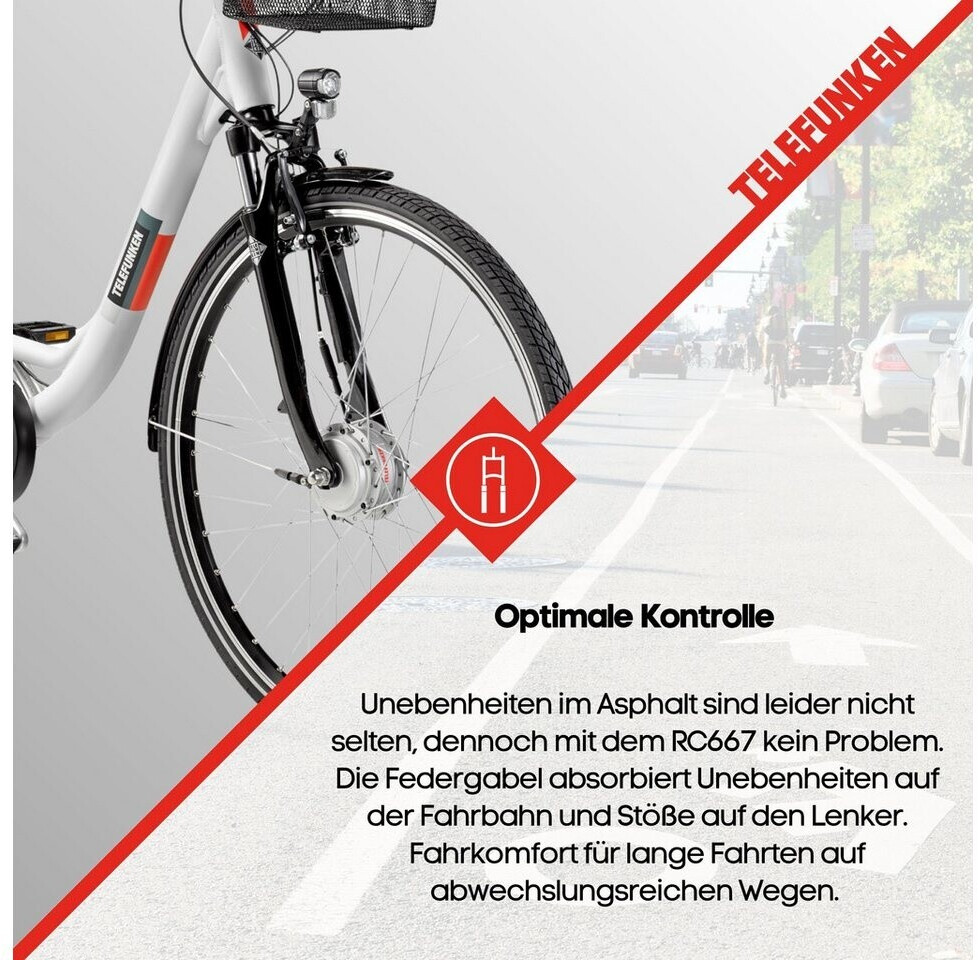 TELEFUNKEN

TELEFUNKEN

Optimale Kontrolle

Unebenheiten im Asphalt sind leider nicht selten, dennoch mit dem RC667 kein Problem. Die Federgabel absorbiert Unebenheiten auf der Fahrbahn und Stöße auf den Lenker. Fahrkomfort für lange Fahrten auf abwechslungsreichen Wegen.